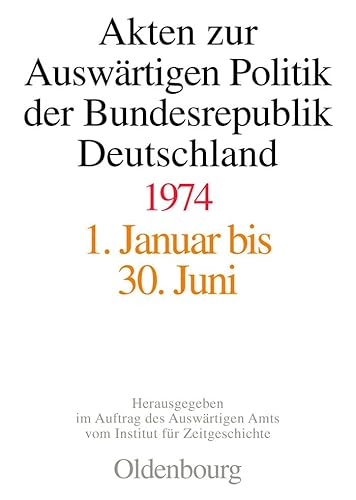 Akten zur Auswärtigen Politik der Bundesrepublik Deutschland

1974

1. Januar bis 30. Juni

Herausgegeben im Auftrag des Auswärtigen Amts vom Institut für Zeitgeschichte

Oldenbourg